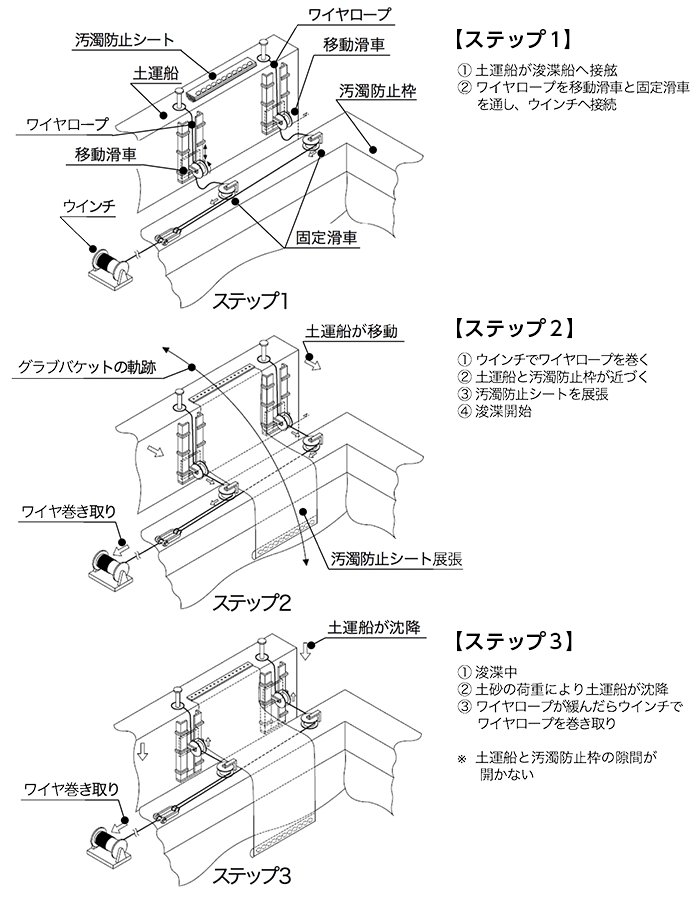 ワイヤロープ
汚濁防止シート
移動滑車
土運船
汚濁防止枠
ワイヤロープ
移動滑車
ウインチ
固定滑車
ステップ1

【ステップ１】
① 土運船が浚渫船へ接舷
② ワイヤロープを移動滑車と固定滑車を通し、ウインチへ接続

土運船が移動
グラブバケットの軌跡
ワイヤ巻き取り
汚濁防止シート展張
ステップ2

【ステップ２】
① ウインチでワイヤロープを巻く
② 土運船と汚濁防止枠が近づく
③ 汚濁防止シートを展張
④ 浚渫開始

土運船が沈降
ワイヤ巻き取り
ステップ3

【ステップ３】
① 浚渫中
② 土砂の荷重により土運船が沈降
③ ワイヤロープが緩んだらウインチでワイヤロープを巻き取り

※ 土運船と汚濁防止枠の隙間が開かない